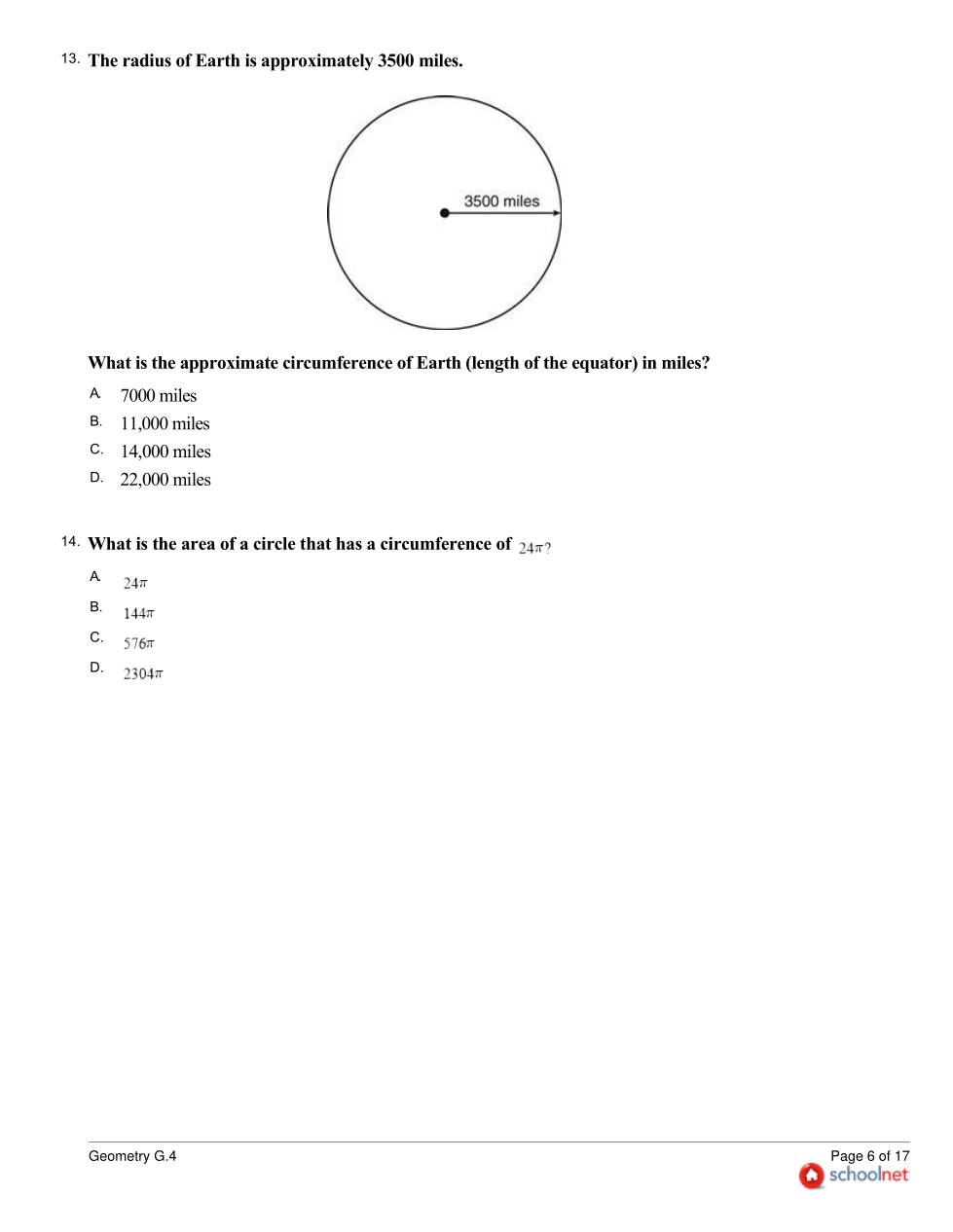 13. The radius of Earth is approximately 3500 miles.

3500 miles

What is the approximate circumference of Earth (length of the equator) in miles?

A. 7000 miles
B. 11,000 miles
C. 14,000 miles
D. 22,000 miles

14. What is the area of a circle that has a circumference of $24\pi$?

A. $24\pi$
B. $144\pi$
C. $576\pi$
D. $2304\pi$

Geometry G.4

Page 6 of 17
schoolnet